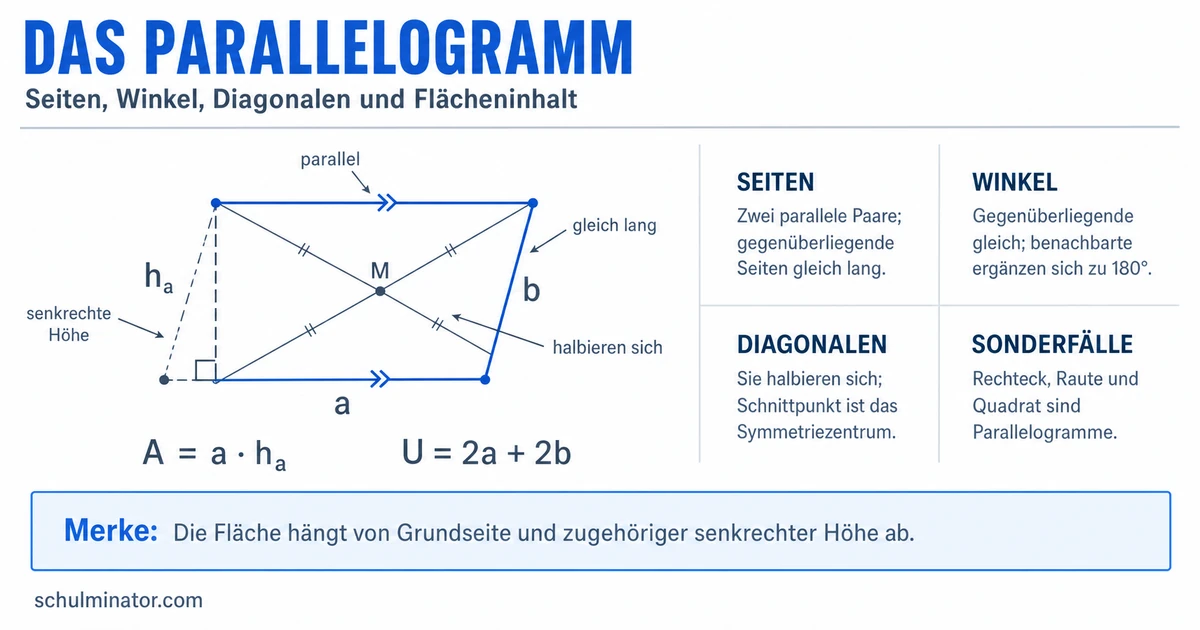 DAS PARALLELOGRAMM

Seiten, Winkel, Diagonalen und Flächeninhalt

parallel

gleich lang

$h_a$

M

b

senkrechte Höhe

halbieren sich

a

$A = a \cdot h_a$ $U = 2a + 2b$

SEITEN

Zwei parallele Paare; gegenüberliegende Seiten gleich lang.

WINKEL

Gegenüberliegende gleich; benachbarte ergänzen sich zu 180°.

DIAGONALEN

Sie halbieren sich; Schnittpunkt ist das Symmetriezentrum.

SONDERFÄLLE

Rechteck, Raute und Quadrat sind Parallelogramme.

Merke: Die Fläche hängt von Grundseite und zugehöriger senkrechter Höhe ab.

schulminator.com